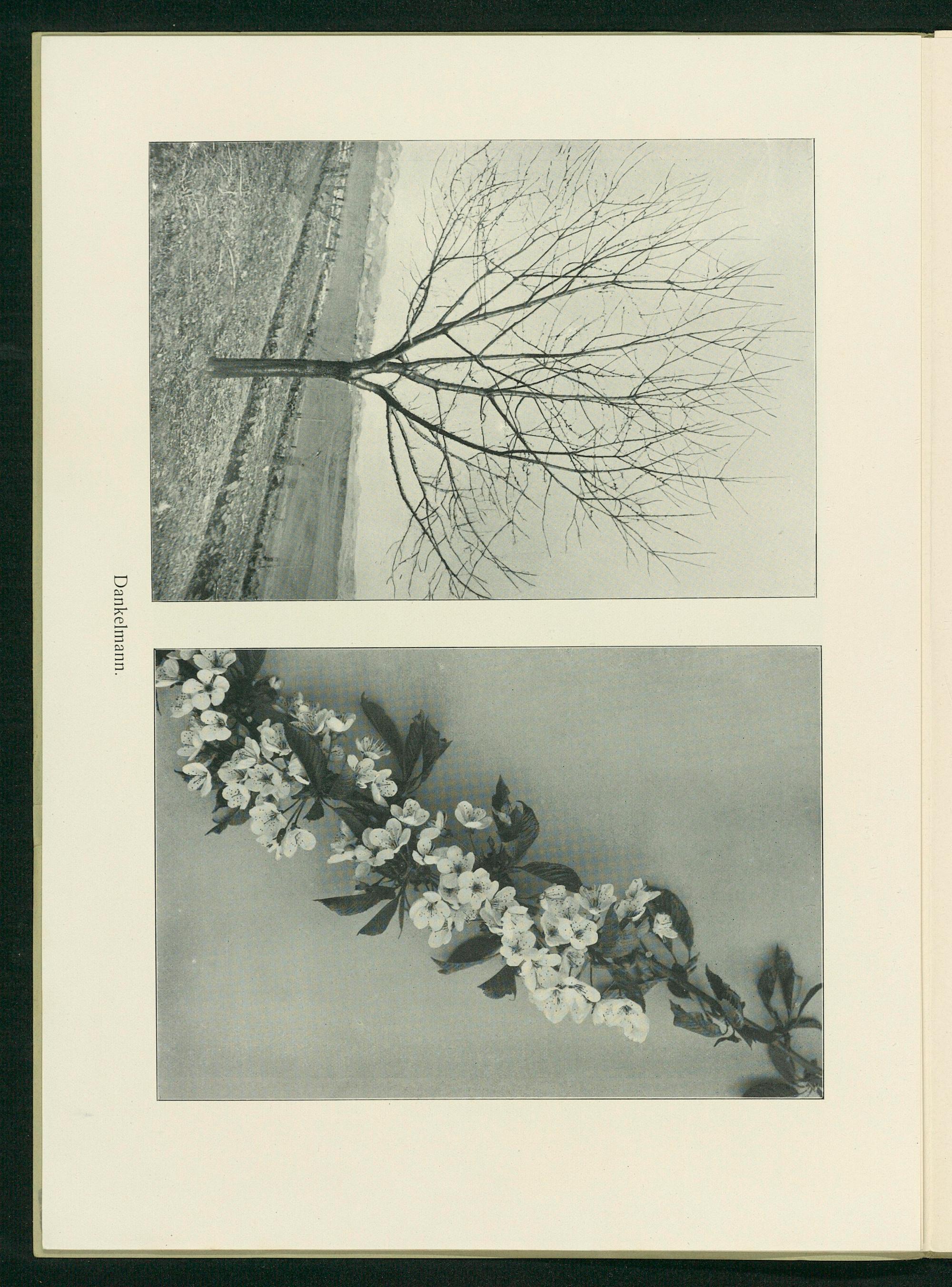 Dankelmann.